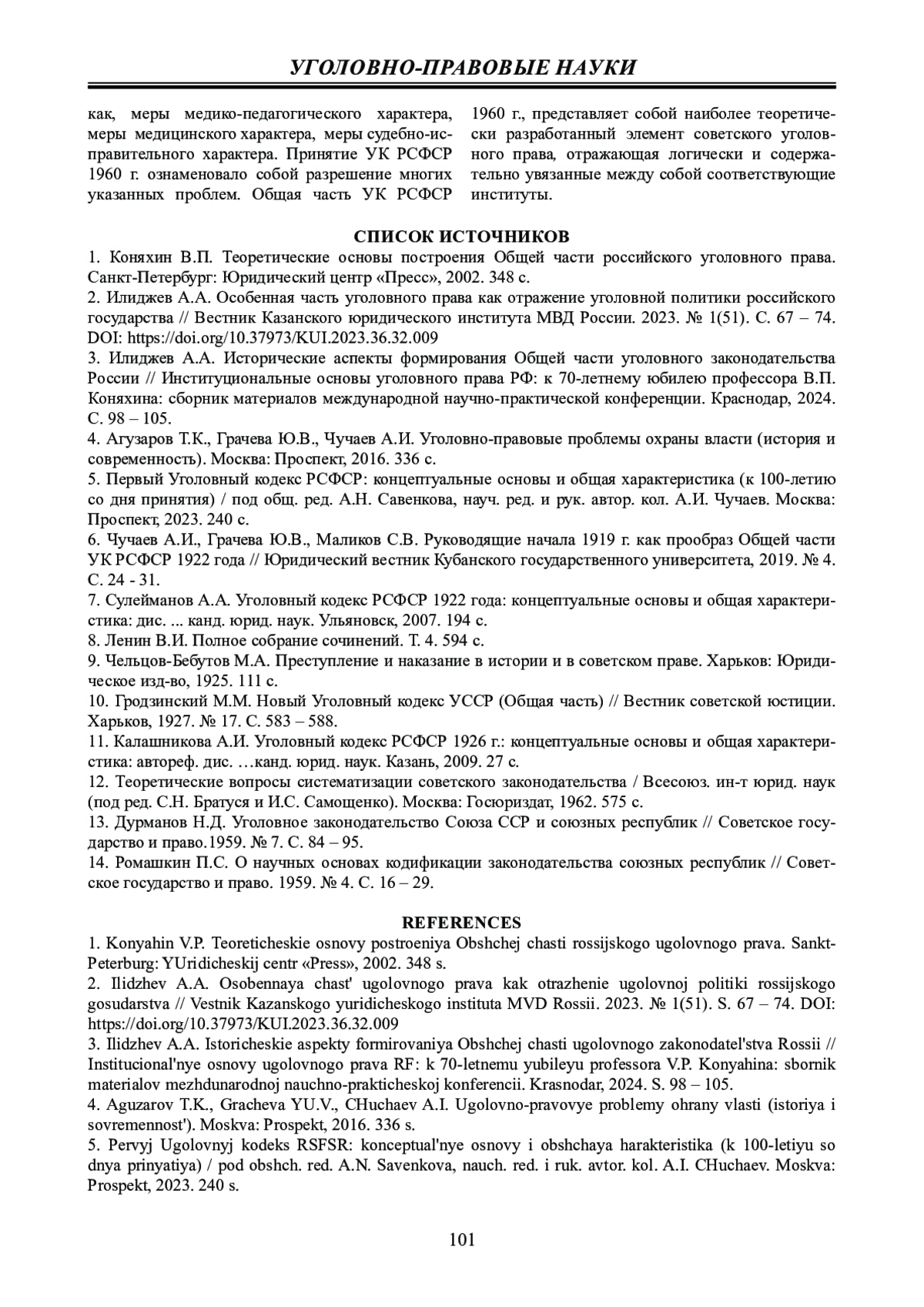 УГОЛОВНО-ПРАВОВЫЕ НАУКИ

как, меры медико-педагогического характера, меры медицинского характера, меры судебно-исправительного характера. Принятие УК РСФСР 1960 г. ознаменовало собой разрешение многих указанных проблем. Общая часть УК РСФСР 1960 г., представляет собой наиболее теоретически разработанный элемент советского уголовного права, отражающая логически и содержательно увязанные между собой соответствующие институты.

СПИСОК ИСТОЧНИКОВ

1. Коняхин В.П. Теоретические основы построения Общей части российского уголовного права. Санкт-Петербург: Юридический центр «Пресс», 2002. 348 с.
2. Илиджев А.А. Особенная часть уголовного права как отражение уголовной политики российского государства // Вестник Казанского юридического института МВД России. 2023. № 1(51). С. 67 – 74. DOI: https://doi.org/10.37973/KUI.2023.36.32.009
3. Илиджев А.А. Исторические аспекты формирования Общей части уголовного законодательства России // Институциональные основы уголовного права РФ: к 70-летнему юбилею профессора В.П. Коняхина: сборник материалов международной научно-практической конференции. Краснодар, 2024. С. 98 – 105.
4. Агузаров Т.К., Грачева Ю.В., Чучаев А.И. Уголовно-правовые проблемы охраны власти (история и современность). Москва: Проспект, 2016. 336 с.
5. Первый Уголовный кодекс РСФСР: концептуальные основы и общая характеристика (к 100-летию со дня принятия) / под общ. ред. А.Н. Савенкова, науч. ред. и рук. автор. кол. А.И. Чучаев. Москва: Проспект, 2023. 240 с.
6. Чучаев А.И., Грачева Ю.В., Маликов С.В. Руководящие начала 1919 г. как прообраз Общей части УК РСФСР 1922 года // Юридический вестник Кубанского государственного университета, 2019. № 4. С. 24 - 31.
7. Сулейманов А.А. Уголовный кодекс РСФСР 1922 года: концептуальные основы и общая характеристика: дис. ... канд. юрид. наук. Ульяновск, 2007. 194 с.
8. Ленин В.И. Полное собрание сочинений. Т. 4. 594 с.
9. Чельцов-Бебутов М.А. Преступление и наказание в истории и в советском праве. Харьков: Юридическое изд-во, 1925. 111 с.
10. Гродзинский М.М. Новый Уголовный кодекс УССР (Общая часть) // Вестник советской юстиции. Харьков, 1927. № 17. С. 583 – 588.
11. Калашникова А.И. Уголовный кодекс РСФСР 1926 г.: концептуальные основы и общая характеристика: автореф. дис. …канд. юрид. наук. Казань, 2009. 27 с.
12. Теоретические вопросы систематизации советского законодательства / Всесоюз. ин-т юрид. наук (под ред. С.Н. Братуся и И.С. Самощенко). Москва: Госюриздат, 1962. 575 с.
13. Дурманов Н.Д. Уголовное законодательство Союза ССР и союзных республик // Советское государство и право.1959. № 7. С. 84 – 95.
14. Ромашкин П.С. О научных основах кодификации законодательства союзных республик // Советское государство и право. 1959. № 4. С. 16 – 29.

REFERENCES

1. Konyahin V.P. Teoreticheskie osnovy postroeniya Obshchej chasti rossijskogo ugolovnogo prava. Sankt-Peterburg: YUridicheskij centr «Press», 2002. 348 s.
2. Ilidzhev A.A. Osobennaya chast' ugolovnogo prava kak otrazhenie ugolovnoj politiki rossijskogo gosudarstva // Vestnik Kazanskogo yuridicheskogo instituta MVD Rossii. 2023. № 1(51). S. 67 – 74. DOI: https://doi.org/10.37973/KUI.2023.36.32.009
3. Ilidzhev A.A. Istoricheskie aspekty formirovaniya Obshchej chasti ugolovnogo zakonodatel'stva Rossii // Institucional'nye osnovy ugolovnogo prava RF: k 70-letnemu yubileyu professora V.P. Konyahina: sbornik materialov mezhdunarodnoj nauchno-prakticheskoj konferencii. Krasnodar, 2024. S. 98 – 105.
4. Aguzarov T.K., Gracheva YU.V., CHuchaev A.I. Ugolovno-pravovye problemy ohrany vlasti (istoriya i sovremennost'). Moskva: Prospekt, 2016. 336 s.
5. Pervyj Ugolovnyj kodeks RSFSR: konceptual'nye osnovy i obshchaya harakteristika (k 100-letiyu so dnya prinyatiya) / pod obshch. red. A.N. Savenkova, nauch. red. i ruk. avtor. kol. A.I. CHuchaev. Moskva: Prospekt, 2023. 240 s.

101